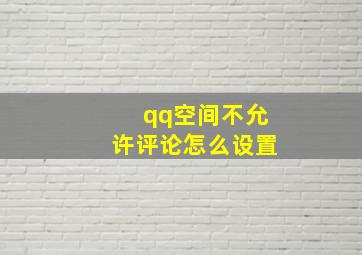 qq空间不允许评论怎么设置